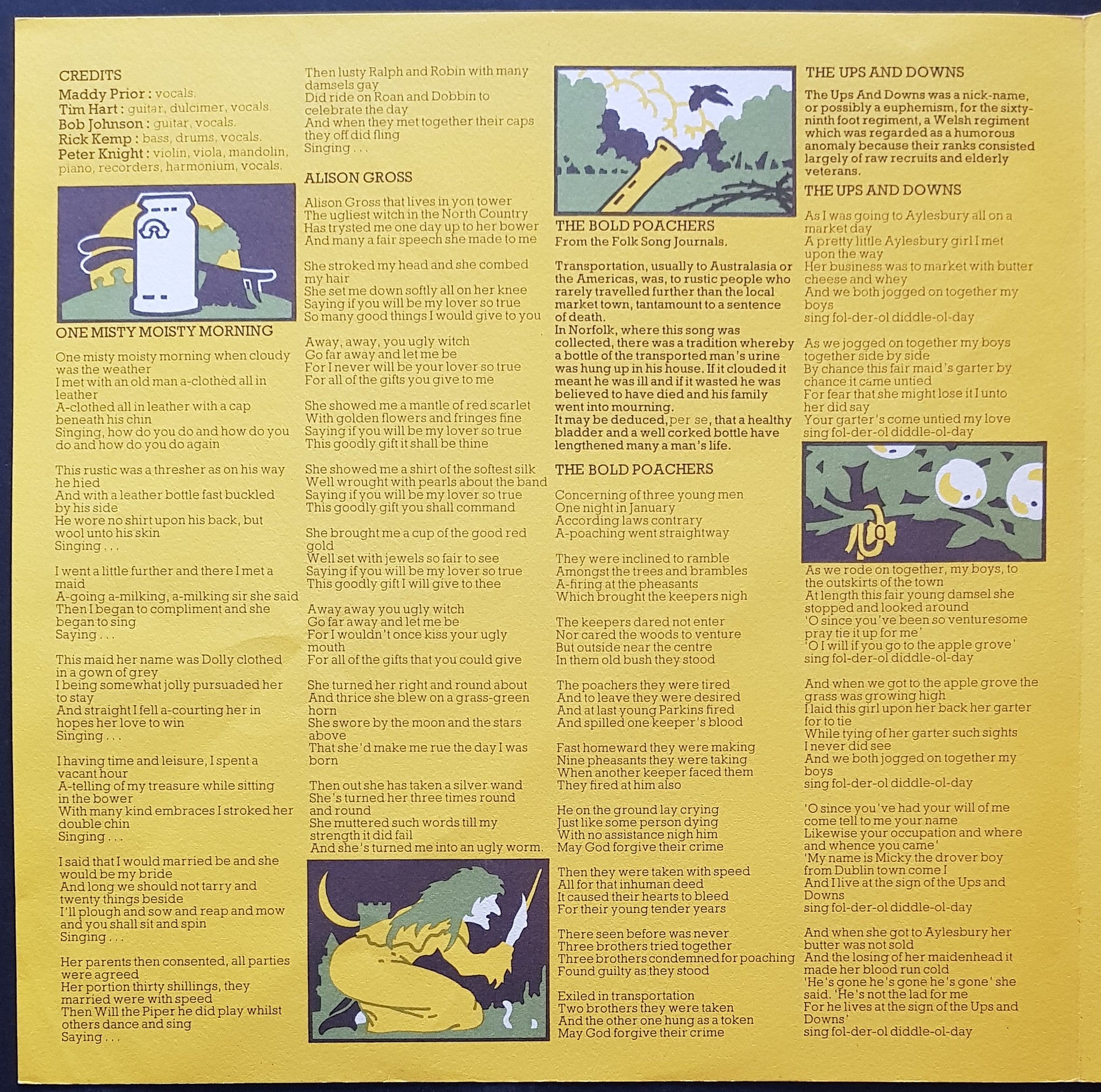 CREDITS

Maddy Prior : vocals.
Tim Hart : guitar, dulcimer, vocals.
Bob Johnson : guitar, vocals.
Rick Kemp : bass, drums, vocals.
Peter Knight : violin, viola, mandolin, piano, recorders, harmonium, vocals.

ONE MISTY MOISTY MORNING

One misty moisty morning when cloudy was the weather
I met with an old man a-clothed all in leather
A-clothed all in leather with a cap beneath his chin
Singing, how do you do and how do you do and how do you do again

This rustic was a thresher as on his way he hied
And with a leather bottle fast buckled by his side
He wore no shirt upon his back, but wool unto his skin
Singing . . .

I went a little further and there I met a maid
A-going a-milking, a-milking sir she said
Then I began to compliment and she began to sing
Saying . . .

This maid her name was Dolly clothed in a gown of grey
I being somewhat jolly pursuaded her to stay
And straight I fell a-courting her in hopes her love to win
Singing . . .

I having time and leisure, I spent a vacant hour
A-telling of my treasure while sitting in the bower
With many kind embraces I stroked her double chin
Singing . . .

I said that I would married be and she would be my bride
And long we should not tarry and twenty things beside
I'll plough and sow and reap and mow and you shall sit and spin
Singing . . .

Her parents then consented, all parties were agreed
Her portion thirty shillings, they married were with speed
Then Will the Piper he did play whilst others dance and sing
Saying . . .

Then lusty Ralph and Robin with many damsels gay
Did ride on Roan and Dobbin to celebrate the day
And when they met together their caps they off did fling
Singing . . .

ALISON GROSS

Alison Gross that lives in yon tower
The ugliest witch in the North Country
Has trysted me one day up to her bower
And many a fair speech she made to me

She stroked my head and she combed my hair
She set me down softly all on her knee
Saying if you will be my lover so true
So many good things I would give to you

Away, away, you ugly witch
Go far away and let me be
For I never will be your lover so true
For all of the gifts you give to me

She showed me a mantle of red scarlet
With golden flowers and fringes fine
Saying if you will be my lover so true
This goodly gift it shall be thine

She showed me a shirt of the softest silk
Well wrought with pearls about the band
Saying if you will be my lover so true
This goodly gift you shall command

She brought me a cup of the good red gold
Well set with jewels so fair to see
Saying if you will be my lover so true
This goodly gift I will give to thee

Away away you ugly witch
Go far away and let me be
For I wouldn't once kiss your ugly mouth
For all of the gifts that you could give

She turned her right and round about
And thrice she blew on a grass-green horn
She swore by the moon and the stars above
That she'd make me rue the day I was born

Then out she has taken a silver wand
She's turned her three times round and round
She muttered such words till my strength it did fail
And she's turned me into an ugly worm.

THE BOLD POACHERS
From the Folk Song Journals.

Transportation, usually to Australasia or the Americas, was, to rustic people who rarely travelled further than the local market town, tantamount to a sentence of death.
In Norfolk, where this song was collected, there was a tradition whereby a bottle of the transported man's urine was hung up in his house. If it clouded it meant he was ill and if it wasted he was believed to have died and his family went into mourning.
It may be deduced, per se, that a healthy bladder and a well corked bottle have lengthened many a man's life.

THE BOLD POACHERS

Concerning of three young men
One night in January
According laws contrary
A-poaching went straightway

They were inclined to ramble
Amongst the trees and brambles
A-firing at the pheasants
Which brought the keepers nigh

The keepers dared not enter
Nor cared the woods to venture
But outside near the centre
In them old bush they stood

The poachers they were tired
And to leave they were desired
And at last young Parkins fired
And spilled one keeper's blood

Fast homeward they were making
Nine pheasants they were taking
When another keeper faced them
They fired at him also

He on the ground lay crying
Just like some person dying
With no assistance nigh him
May God forgive their crime

Then they were taken with speed
All for that inhuman deed
It caused their hearts to bleed
For their young tender years

There seen before was never
Three brothers tried together
Three brothers condemned for poaching
Found guilty as they stood

Exiled in transportation
Two brothers they were taken
And the other one hung as a token
May God forgive their crime

THE UPS AND DOWNS

The Ups And Downs was a nick-name, or possibly a euphemism, for the sixty-ninth foot regiment, a Welsh regiment which was regarded as a humorous anomaly because their ranks consisted largely of raw recruits and elderly veterans.

THE UPS AND DOWNS

As I was going to Aylesbury all on a market day
A pretty little Aylesbury girl I met upon the way
Her business was to market with butter cheese and whey
And we both jogged on together my boys
sing fol-der-ol diddle-ol-day

As we jogged on together my boys together side by side
By chance this fair maid's garter by chance it came untied
For fear that she might lose it I unto her did say
Your garter's come untied my love
sing fol-der-ol diddle-ol-day

As we rode on together, my boys, to the outskirts of the town
At length this fair young damsel she stopped and looked around
'O since you've been so venturesome pray tie it up for me'
'O I will if you go to the apple grove'
sing fol-der-ol diddle-ol-day

And when we got to the apple grove the grass was growing high
I laid this girl upon her back her garter for to tie
While tying of her garter such sights I never did see
And we both jogged on together my boys
sing fol-der-ol diddle-ol-day

'O since you've had your will of me come tell to me your name
Likewise your occupation and where and whence you came'
'My name is Micky the drover boy from Dublin town come I
And I live at the sign of the Ups and Downs
sing fol-der-ol diddle-ol-day

And when she got to Aylesbury her butter was not sold
And the losing of her maidenhead it made her blood run cold
'He's gone he's gone he's gone' she said. 'He's not the lad for me
For he lives at the sign of the Ups and Downs'
sing fol-der-ol diddle-ol-day